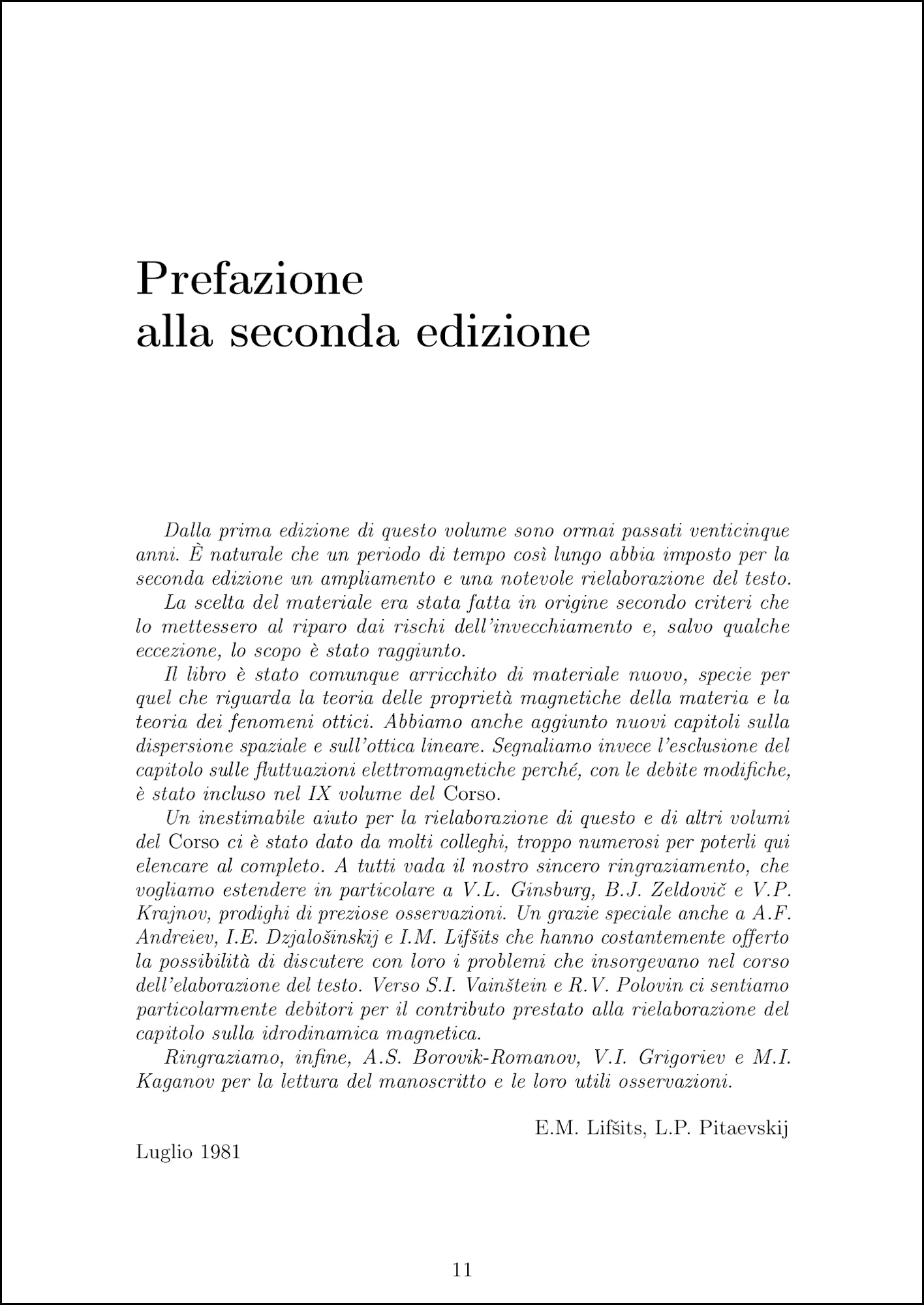 Prefazione
alla seconda edizione

Dalla prima edizione di questo volume sono ormai passati venticinque anni. È naturale che un periodo di tempo così lungo abbia imposto per la seconda edizione un ampliamento e una notevole rielaborazione del testo.

La scelta del materiale era stata fatta in origine secondo criteri che lo mettessero al riparo dai rischi dell'invecchiamento e, salvo qualche eccezione, lo scopo è stato raggiunto.

Il libro è stato comunque arricchito di materiale nuovo, specie per quel che riguarda la teoria delle proprietà magnetiche della materia e la teoria dei fenomeni ottici. Abbiamo anche aggiunto nuovi capitoli sulla dispersione spaziale e sull'ottica lineare. Segnaliamo invece l'esclusione del capitolo sulle fluttuazioni elettromagnetiche perché, con le debite modifiche, è stato incluso nel IX volume del Corso.

Un inestimabile aiuto per la rielaborazione di questo e di altri volumi del Corso ci è stato dato da molti colleghi, troppo numerosi per poterli qui elencare al completo. A tutti vada il nostro sincero ringraziamento, che vogliamo estendere in particolare a V.L. Ginsburg, B.J. Zeldovič e V.P. Krajnov, prodighi di preziose osservazioni. Un grazie speciale anche a A.F. Andreiev, I.E. Dzjalošinskij e I.M. Lifšits che hanno costantemente offerto la possibilità di discutere con loro i problemi che insorgevano nel corso dell'elaborazione del testo. Verso S.I. Vainštein e R.V. Polovin ci sentiamo particolarmente debitori per il contributo prestato alla rielaborazione del capitolo sulla idrodinamica magnetica.

Ringraziamo, infine, A.S. Borovik-Romanov, V.I. Grigoriev e M.I. Kaganov per la lettura del manoscritto e le loro utili osservazioni.

E.M. Lifšits, L.P. Pitaevskij

Luglio 1981

11